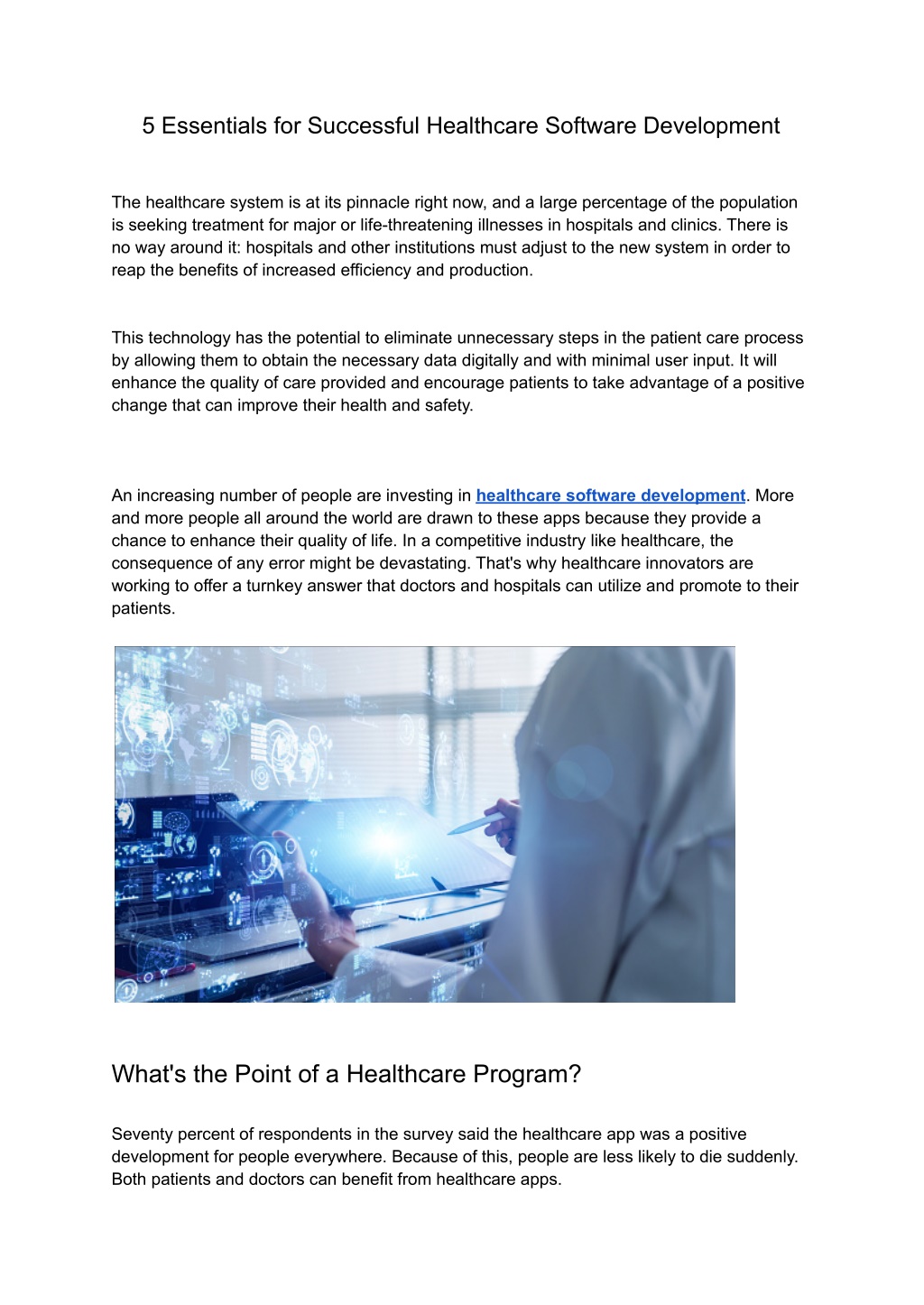 5 Essentials for Successful Healthcare Software Development

The healthcare system is at its pinnacle right now, and a large percentage of the population is seeking treatment for major or life-threatening illnesses in hospitals and clinics. There is no way around it: hospitals and other institutions must adjust to the new system in order to reap the benefits of increased efficiency and production.

This technology has the potential to eliminate unnecessary steps in the patient care process by allowing them to obtain the necessary data digitally and with minimal user input. It will enhance the quality of care provided and encourage patients to take advantage of a positive change that can improve their health and safety.

An increasing number of people are investing in healthcare software development. More and more people all around the world are drawn to these apps because they provide a chance to enhance their quality of life. In a competitive industry like healthcare, the consequence of any error might be devastating. That's why healthcare innovators are working to offer a turnkey answer that doctors and hospitals can utilize and promote to their patients.

What's the Point of a Healthcare Program?

Seventy percent of respondents in the survey said the healthcare app was a positive development for people everywhere. Because of this, people are less likely to die suddenly. Both patients and doctors can benefit from healthcare apps.